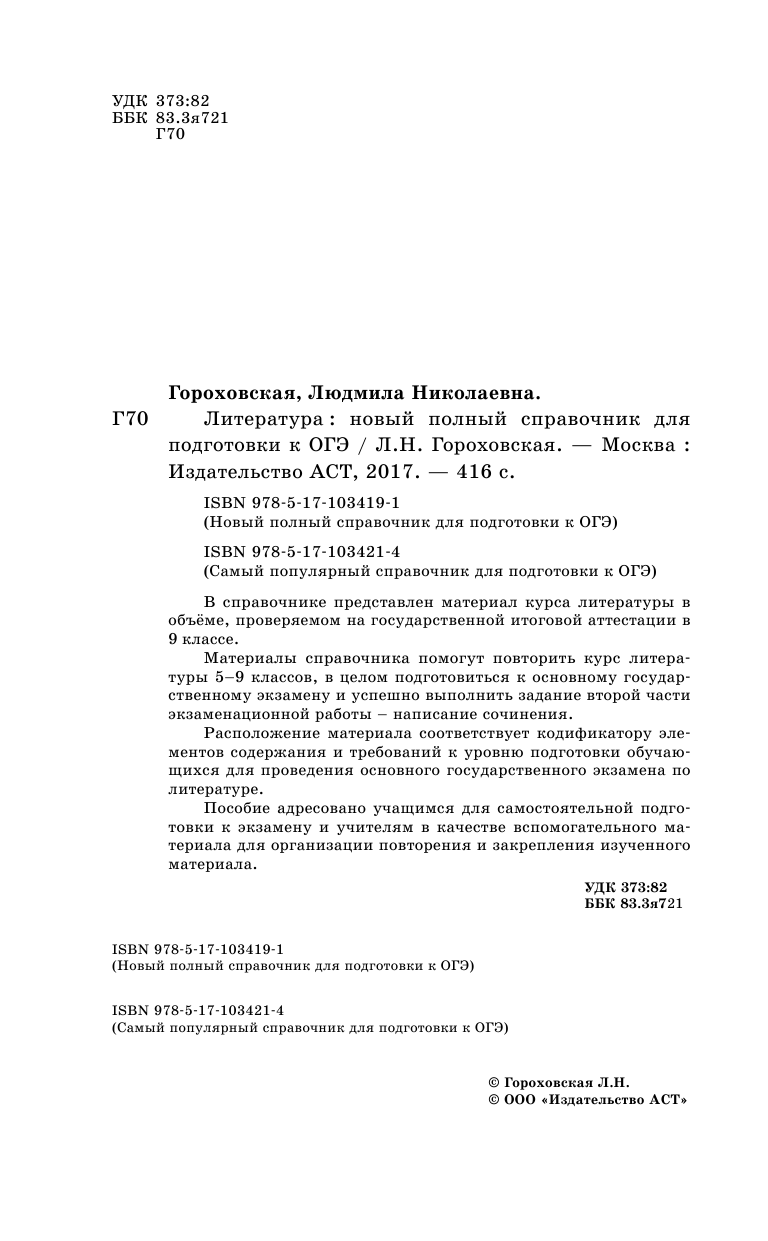 УДК 373:82
ББК 83.3я721
Г70

Гороховская, Людмила Николаевна.

Г70 Литература : новый полный справочник для подготовки к ОГЭ / Л.Н. Гороховская. — Москва : Издательство АСТ, 2017. — 416 с.

ISBN 978-5-17-103419-1
(Новый полный справочник для подготовки к ОГЭ)

ISBN 978-5-17-103421-4
(Самый популярный справочник для подготовки к ОГЭ)

В справочнике представлен материал курса литературы в объёме, проверяемом на государственной итоговой аттестации в 9 классе.

Материалы справочника помогут повторить курс литературы 5–9 классов, в целом подготовиться к основному государственному экзамену и успешно выполнить задание второй части экзаменационной работы – написание сочинения.

Расположение материала соответствует кодификатору элементов содержания и требований к уровню подготовки обучающихся для проведения основного государственного экзамена по литературе.

Пособие адресовано учащимся для самостоятельной подготовки к экзамену и учителям в качестве вспомогательного материала для организации повторения и закрепления изученного материала.

УДК 373:82
ББК 83.3я721

ISBN 978-5-17-103419-1
(Новый полный справочник для подготовки к ОГЭ)

ISBN 978-5-17-103421-4
(Самый популярный справочник для подготовки к ОГЭ)

© Гороховская Л.Н.
© ООО «Издательство АСТ»